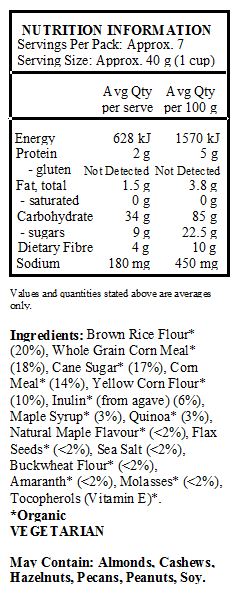 NUTRITION INFORMATION
Servings Per Pack: Approx. 7
Serving Size: Approx. 40 g (1 cup)

| | Avg Qty per serve | Avg Qty per 100 g |
|---|---|---|
| Energy | 628 kJ | 1570 kJ |
| Protein | 2 g | 5 g |
| - gluten | Not Detected | Not Detected |
| Fat, total | 1.5 g | 3.8 g |
| - saturated | 0 g | 0 g |
| Carbohydrate | 34 g | 85 g |
| - sugars | 9 g | 22.5 g |
| Dietary Fibre | 4 g | 10 g |
| Sodium | 180 mg | 450 mg |

Values and quantities stated above are averages only.

Ingredients: Brown Rice Flour* (20%), Whole Grain Corn Meal* (18%), Cane Sugar* (17%), Corn Meal* (14%), Yellow Corn Flour* (10%), Inulin* (from agave) (6%), Maple Syrup* (3%), Quinoa* (3%), Natural Maple Flavour* (<2%), Flax Seeds* (<2%), Sea Salt (<2%), Buckwheat Flour* (<2%), Amaranth* (<2%), Molasses* (<2%), Tocopherols (Vitamin E)*.
*Organic
VEGETARIAN

May Contain: Almonds, Cashews, Hazelnuts, Pecans, Peanuts, Soy.